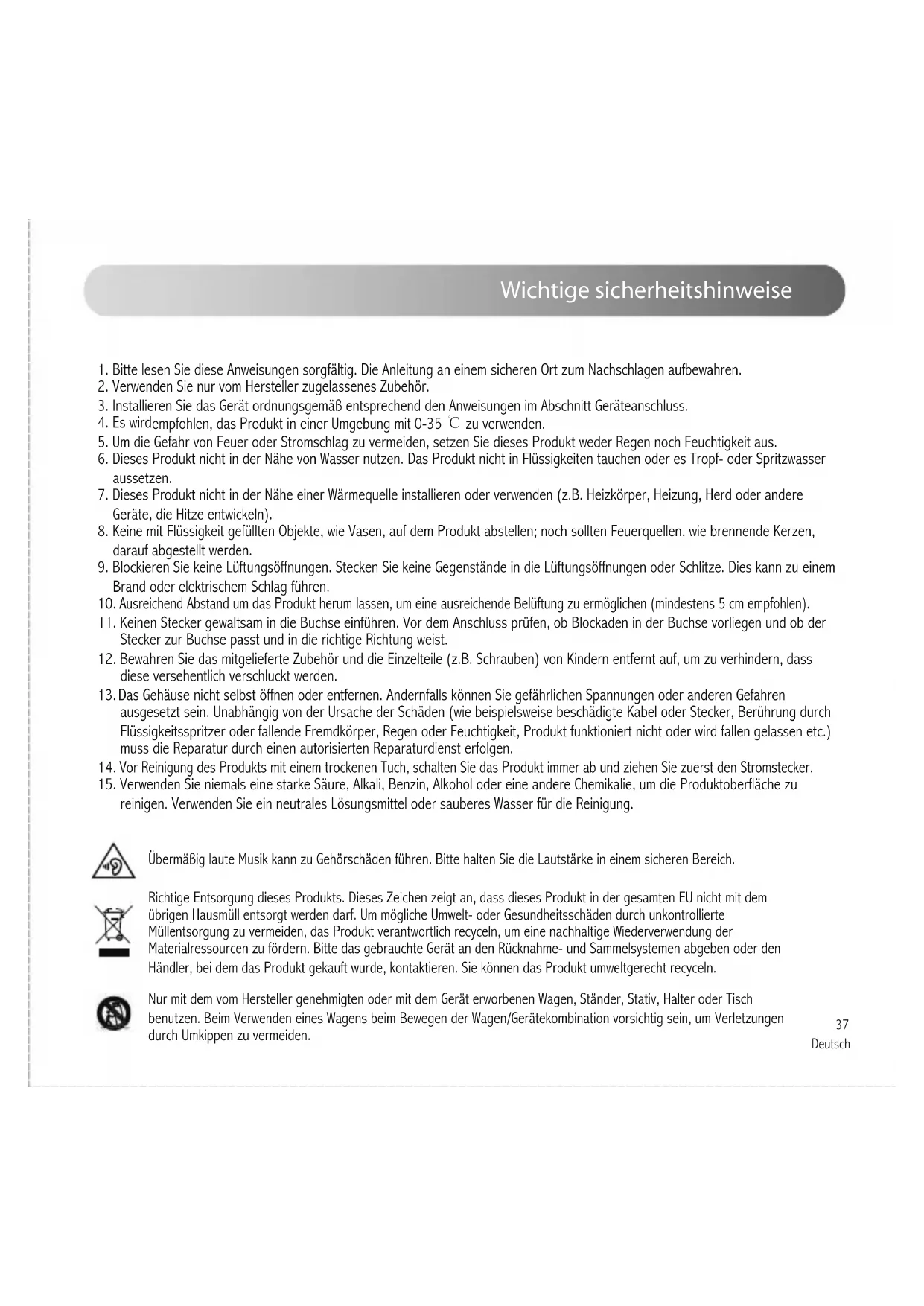 Wichtige sicherheitshinweise

1. Bitte lesen Sie diese Anweisungen sorgfältig. Die Anleitung an einem sicheren Ort zum Nachschlagen aufbewahren.
2. Verwenden Sie nur vom Hersteller zugelassenes Zubehör.
3. Installieren Sie das Gerät ordnungsgemäß entsprechend den Anweisungen im Abschnitt Geräteanschluss.
4. Es wirdempfohlen, das Produkt in einer Umgebung mit 0-35 C zu verwenden.
5. Um die Gefahr von Feuer oder Stromschlag zu vermeiden, setzen Sie dieses Produkt weder Regen noch Feuchtigkeit aus.
6. Dieses Produkt nicht in der Nähe von Wasser nutzen. Das Produkt nicht in Flüssigkeiten tauchen oder es Tropf- oder Spritzwasser aussetzen.
7. Dieses Produkt nicht in der Nähe einer Wärmequelle installieren oder verwenden (z.B. Heizkörper, Heizung, Herd oder andere Geräte, die Hitze entwickeln).
8. Keine mit Flüssigkeit gefüllten Objekte, wie Vasen, auf dem Produkt abstellen; noch sollten Feuerquellen, wie brennende Kerzen, darauf abgestellt werden.
9. Blockieren Sie keine Lüftungsöffnungen. Stecken Sie keine Gegenstände in die Lüftungsöffnungen oder Schlitze. Dies kann zu einem Brand oder elektrischem Schlag führen.
10. Ausreichend Abstand um das Produkt herum lassen, um eine ausreichende Belüftung zu ermöglichen (mindestens 5 cm empfohlen).
11. Keinen Stecker gewaltsam in die Buchse einführen. Vor dem Anschluss prüfen, ob Blockaden in der Buchse vorliegen und ob der Stecker zur Buchse passt und in die richtige Richtung weist.
12. Bewahren Sie das mitgelieferte Zubehör und die Einzelteile (z.B. Schrauben) von Kindern entfernt auf, um zu verhindern, dass diese versehentlich verschluckt werden.
13. Das Gehäuse nicht selbst öffnen oder entfernen. Andernfalls können Sie gefährlichen Spannungen oder anderen Gefahren ausgesetzt sein. Unabhängig von der Ursache der Schäden (wie beispielsweise beschädigte Kabel oder Stecker, Berührung durch Flüssigkeitsspritzer oder fallende Fremdkörper, Regen oder Feuchtigkeit, Produkt funktioniert nicht oder wird fallen gelassen etc.) muss die Reparatur durch einen autorisierten Reparaturdienst erfolgen.
14. Vor Reinigung des Produkts mit einem trockenen Tuch, schalten Sie das Produkt immer ab und ziehen Sie zuerst den Stromstecker.
15. Verwenden Sie niemals eine starke Säure, Alkali, Benzin, Alkohol oder eine andere Chemikalie, um die Produktoberfläche zu reinigen. Verwenden Sie ein neutrales Lösungsmittel oder sauberes Wasser für die Reinigung.

Übermäßig laute Musik kann zu Gehörschäden führen. Bitte halten Sie die Lautstärke in einem sicheren Bereich.

Richtige Entsorgung dieses Produkts. Dieses Zeichen zeigt an, dass dieses Produkt in der gesamten EU nicht mit dem übrigen Hausmüll entsorgt werden darf. Um mögliche Umwelt- oder Gesundheitsschäden durch unkontrollierte Müllentsorgung zu vermeiden, das Produkt verantwortlich recyceln, um eine nachhaltige Wiederverwendung der Materialressourcen zu fördern. Bitte das gebrauchte Gerät an den Rücknahme- und Sammelsystemen abgeben oder den Händler, bei dem das Produkt gekauft wurde, kontaktieren. Sie können das Produkt umweltgerecht recyceln.

Nur mit dem vom Hersteller genehmigten oder mit dem Gerät erworbenen Wagen, Ständer, Stativ, Halter oder Tisch benutzen. Beim Verwenden eines Wagens beim Bewegen der Wagen/Gerätekombination vorsichtig sein, um Verletzungen durch Umkippen zu vermeiden.

37
Deutsch